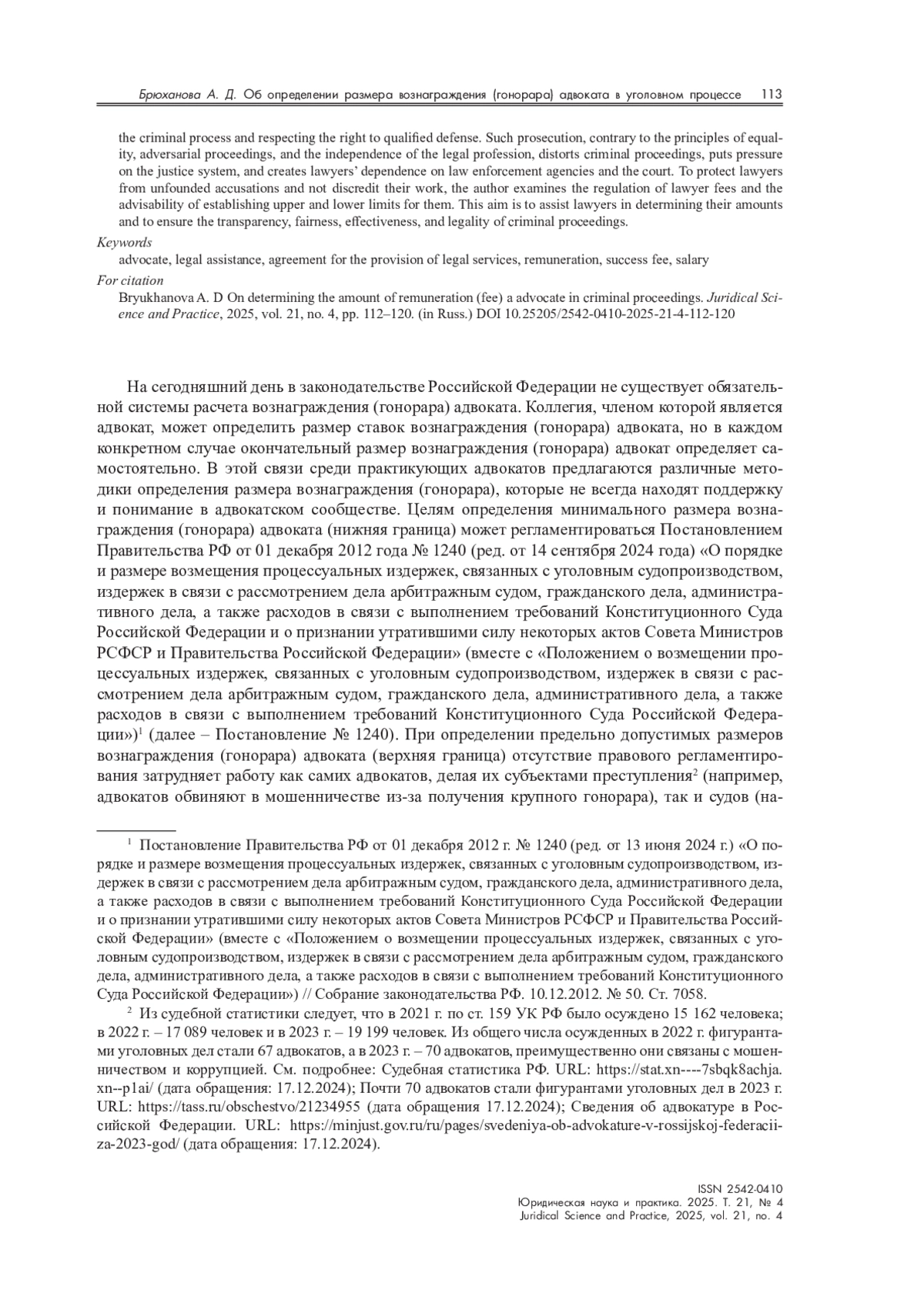 Брюханова А. Д. Об определении размера вознаграждения (гонорара) адвоката в уголовном процессе 113

the criminal process and respecting the right to qualified defense. Such prosecution, contrary to the principles of equality, adversarial proceedings, and the independence of the legal profession, distorts criminal proceedings, puts pressure on the justice system, and creates lawyers' dependence on law enforcement agencies and the court. To protect lawyers from unfounded accusations and not discredit their work, the author examines the regulation of lawyer fees and the advisability of establishing upper and lower limits for them. This aim is to assist lawyers in determining their amounts and to ensure the transparency, fairness, effectiveness, and legality of criminal proceedings.

Keywords
advocate, legal assistance, agreement for the provision of legal services, remuneration, success fee, salary

For citation
Bryukhanova A. D On determining the amount of remuneration (fee) a advocate in criminal proceedings. Juridical Science and Practice, 2025, vol. 21, no. 4, pp. 112–120. (in Russ.) DOI 10.25205/2542-0410-2025-21-4-112-120

На сегодняшний день в законодательстве Российской Федерации не существует обязательной системы расчета вознаграждения (гонорара) адвоката. Коллегия, членом которой является адвокат, может определить размер ставок вознаграждения (гонорара) адвоката, но в каждом конкретном случае окончательный размер вознаграждения (гонорара) адвокат определяет самостоятельно. В этой связи среди практикующих адвокатов предлагаются различные методики определения размера вознаграждения (гонорара), которые не всегда находят поддержку и понимание в адвокатском сообществе. Целям определения минимального размера вознаграждения (гонорара) адвоката (нижняя граница) может регламентироваться Постановлением Правительства РФ от 01 декабря 2012 года № 1240 (ред. от 14 сентября 2024 года) «О порядке и размере возмещения процессуальных издержек, связанных с уголовным судопроизводством, издержек в связи с рассмотрением дела арбитражным судом, гражданского дела, административного дела, а также расходов в связи с выполнением требований Конституционного Суда Российской Федерации и о признании утратившими силу некоторых актов Совета Министров РСФСР и Правительства Российской Федерации» (вместе с «Положением о возмещении процессуальных издержек, связанных с уголовным судопроизводством, издержек в связи с рассмотрением дела арбитражным судом, гражданского дела, административного дела, а также расходов в связи с выполнением требований Конституционного Суда Российской Федерации»)$^1$ (далее – Постановление № 1240). При определении предельно допустимых размеров вознаграждения (гонорара) адвоката (верхняя граница) отсутствие правового регламентирования затрудняет работу как самих адвокатов, делая их субъектами преступления$^2$ (например, адвокатов обвиняют в мошенничестве из-за получения крупного гонорара), так и судов (на-

$^1$ Постановление Правительства РФ от 01 декабря 2012 г. № 1240 (ред. от 13 июня 2024 г.) «О порядке и размере возмещения процессуальных издержек, связанных с уголовным судопроизводством, издержек в связи с рассмотрением дела арбитражным судом, гражданского дела, административного дела, а также расходов в связи с выполнением требований Конституционного Суда Российской Федерации и о признании утратившими силу некоторых актов Совета Министров РСФСР и Правительства Российской Федерации» (вместе с «Положением о возмещении процессуальных издержек, связанных с уголовным судопроизводством, издержек в связи с рассмотрением дела арбитражным судом, гражданского дела, административного дела, а также расходов в связи с выполнением требований Конституционного Суда Российской Федерации») // Собрание законодательства РФ. 10.12.2012. № 50. Ст. 7058.

$^2$ Из судебной статистики следует, что в 2021 г. по ст. 159 УК РФ было осуждено 15 162 человека; в 2022 г. – 17 089 человек и в 2023 г. – 19 199 человек. Из общего числа осужденных в 2022 г. фигурантами уголовных дел стали 67 адвокатов, а в 2023 г. – 70 адвокатов, преимущественно они связаны с мошенничеством и коррупцией. См. подробнее: Судебная статистика РФ. URL: https://stat.xn----7sbqk8achja.xn--p1ai/ (дата обращения: 17.12.2024); Почти 70 адвокатов стали фигурантами уголовных дел в 2023 г. URL: https://tass.ru/obschestvo/21234955 (дата обращения 17.12.2024); Сведения об адвокатуре в Российской Федерации. URL: https://minjust.gov.ru/ru/pages/svedeniya-ob-advokature-v-rossijskoj-federacii-za-2023-god/ (дата обращения: 17.12.2024).

ISSN 2542-0410
Юридическая наука и практика. 2025. Т. 21, № 4
Juridical Science and Practice, 2025, vol. 21, no. 4